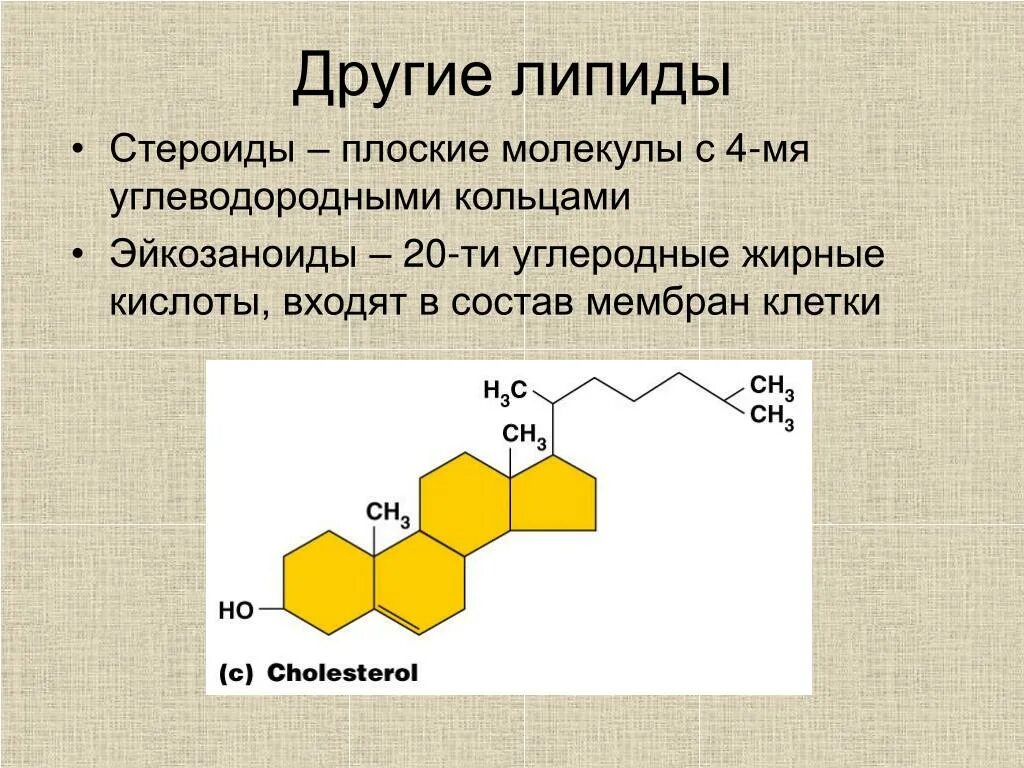 Другие липиды

• Стероиды – плоские молекулы с 4-мя углеводородными кольцами

• Эйкозаноиды – 20-ти углеродные жирные кислоты, входят в состав мембран клетки

$H_3C$
$CH_3$
$CH_3$
$CH_3$
$CH_3$
HO

(c) Cholesterol